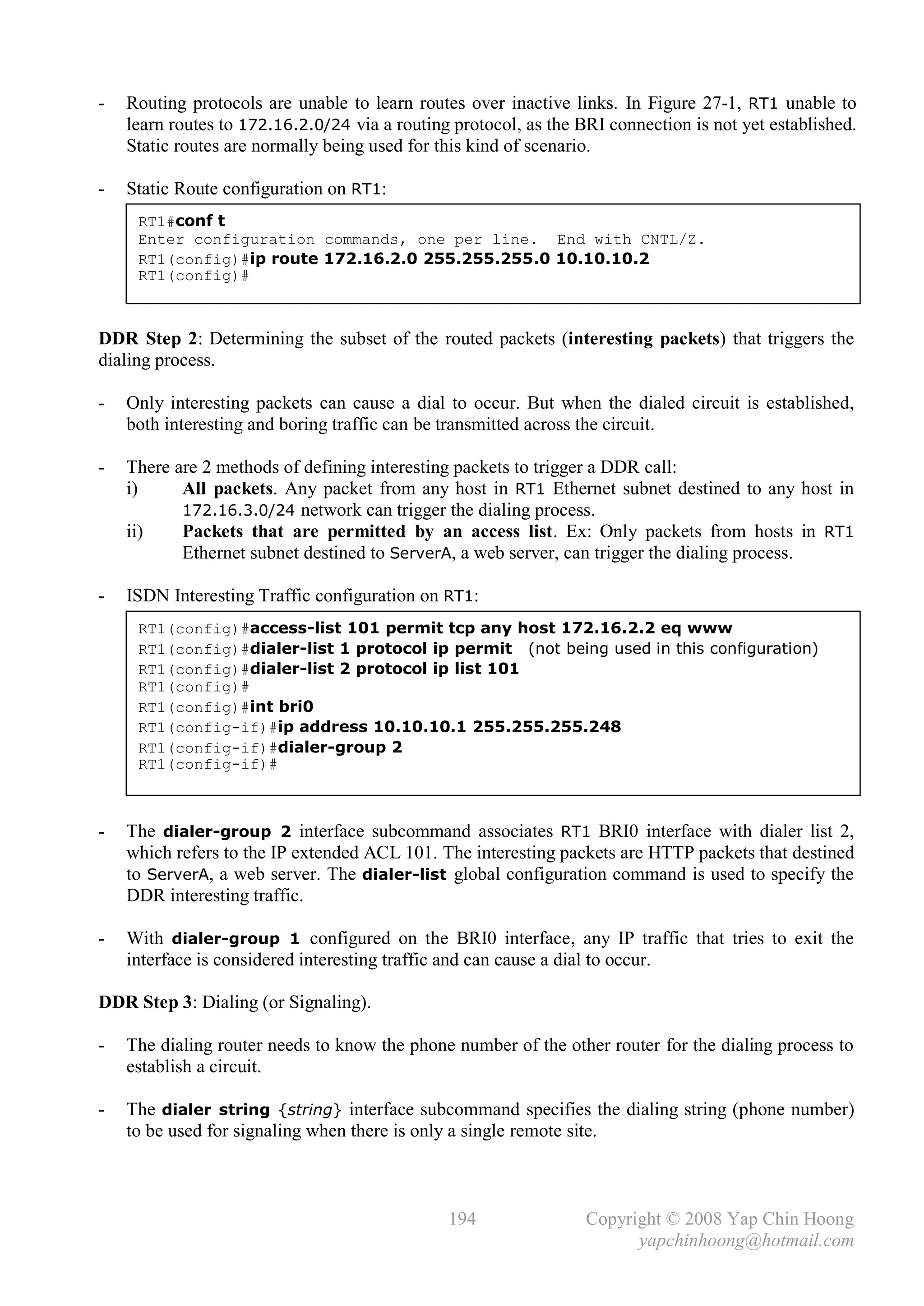 - Routing protocols are unable to learn routes over inactive links. In Figure 27-1, RT1 unable to learn routes to 172.16.2.0/24 via a routing protocol, as the BRI connection is not yet established. Static routes are normally being used for this kind of scenario.

- Static Route configuration on RT1:

RT1#conf t
Enter configuration commands, one per line.  End with CNTL/Z.
RT1(config)#ip route 172.16.2.0 255.255.255.0 10.10.10.2
RT1(config)#

DDR Step 2: Determining the subset of the routed packets (interesting packets) that triggers the dialing process.

- Only interesting packets can cause a dial to occur. But when the dialed circuit is established, both interesting and boring traffic can be transmitted across the circuit.

- There are 2 methods of defining interesting packets to trigger a DDR call:
i) All packets. Any packet from any host in RT1 Ethernet subnet destined to any host in 172.16.3.0/24 network can trigger the dialing process.
ii) Packets that are permitted by an access list. Ex: Only packets from hosts in RT1 Ethernet subnet destined to ServerA, a web server, can trigger the dialing process.

- ISDN Interesting Traffic configuration on RT1:

RT1(config)#access-list 101 permit tcp any host 172.16.2.2 eq www
RT1(config)#dialer-list 1 protocol ip permit   (not being used in this configuration)
RT1(config)#dialer-list 2 protocol ip list 101
RT1(config)#
RT1(config)#int bri0
RT1(config-if)#ip address 10.10.10.1 255.255.255.248
RT1(config-if)#dialer-group 2
RT1(config-if)#

- The dialer-group 2 interface subcommand associates RT1 BRI0 interface with dialer list 2, which refers to the IP extended ACL 101. The interesting packets are HTTP packets that destined to ServerA, a web server. The dialer-list global configuration command is used to specify the DDR interesting traffic.

- With dialer-group 1 configured on the BRI0 interface, any IP traffic that tries to exit the interface is considered interesting traffic and can cause a dial to occur.

DDR Step 3: Dialing (or Signaling).

- The dialing router needs to know the phone number of the other router for the dialing process to establish a circuit.

- The dialer string {string} interface subcommand specifies the dialing string (phone number) to be used for signaling when there is only a single remote site.

194 Copyright © 2008 Yap Chin Hoong
yapchinhoong@hotmail.com